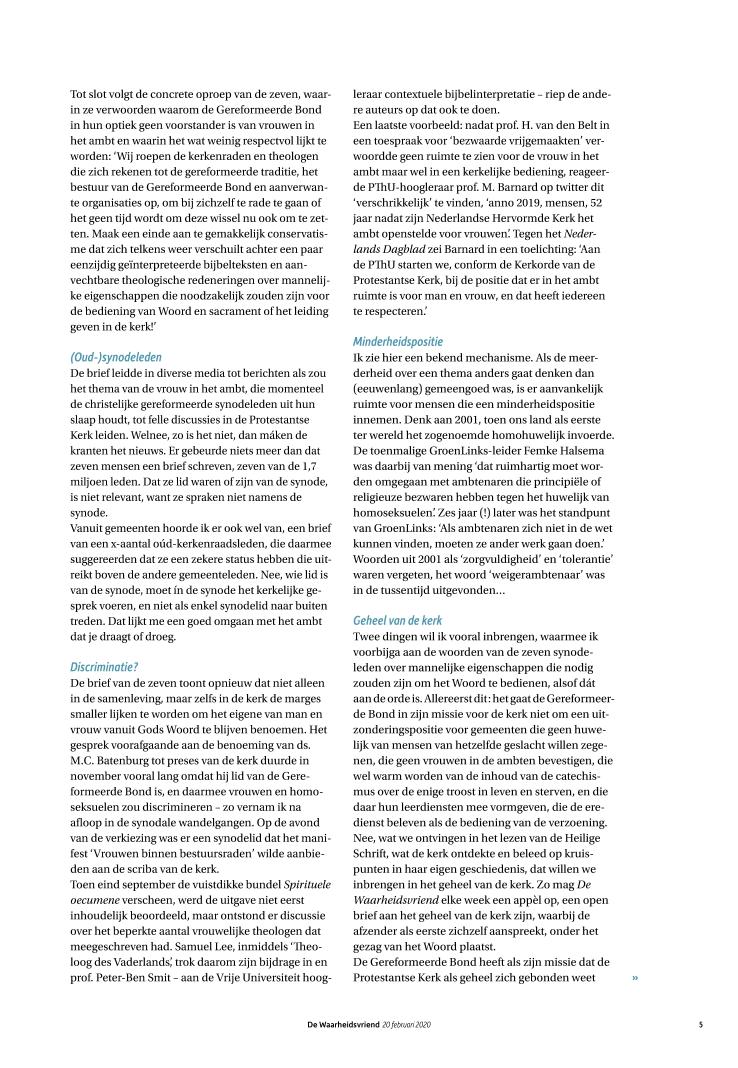 Tot slot volgt de concrete oproep van de zeven, waarin ze verwoorden waarom de Gereformeerde Bond in hun optiek geen voorstander is van vrouwen in het ambt en waarin het wat weinig respectvol lijkt te worden: 'Wij roepen de kerkenraden en theologen die zich rekenen tot de gereformeerde traditie, het bestuur van de Gereformeerde Bond en aanverwante organisaties op, om bij zichzelf te rade te gaan of het geen tijd wordt om deze wissel nu ook om te zetten. Maak een einde aan te gemakkelijk conservatisme dat zich telkens weer verschuilt achter een paar eenzijdig geïnterpreteerde bijbelteksten en aanvechtbare theologische redeneringen over mannelijke eigenschappen die noodzakelijk zouden zijn voor de bediening van Woord en sacrament of het leiding geven in de kerk!'

(Oud-)synodeleden
De brief leidde in diverse media tot berichten als zou het thema van de vrouw in het ambt, die momenteel de christelijke gereformeerde synodeleden uit hun slaap houdt, tot felle discussies in de Protestantse Kerk leiden. Welnee, zo is het niet, dan máken de kranten het nieuws. Er gebeurde niets meer dan dat zeven mensen een brief schreven, zeven van de 1,7 miljoen leden. Dat ze lid waren of zijn van de synode, is niet relevant, want ze spraken niet namens de synode.
Vanuit gemeenten hoorde ik er ook wel van, een brief van een x-aantal oúd-kerkenraadsleden, die daarmee suggereerden dat ze een zekere status hebben die uitreikt boven de andere gemeenteleden. Nee, wie lid is van de synode, moet ín de synode het kerkelijke gesprek voeren, en niet als enkel synodelid naar buiten treden. Dat lijkt me een goed omgaan met het ambt dat je draagt of droeg.

Discriminatie?
De brief van de zeven toont opnieuw dat niet alleen in de samenleving, maar zelfs in de kerk de marges smaller lijken te worden om het eigene van man en vrouw vanuit Gods Woord te blijven benoemen. Het gesprek voorafgaande aan de benoeming van ds. M.C. Batenburg tot preses van de kerk duurde in november vooral lang omdat hij lid van de Gereformeerde Bond is, en daarmee vrouwen en homoseksuelen zou discrimineren – zo vernam ik na afloop in de synodale wandelgangen. Op de avond van de verkiezing was er een synodelid dat het manifest 'Vrouwen binnen bestuursraden' wilde aanbieden aan de scriba van de kerk.
Toen eind september de vuistdikke bundel Spirituele oecumene verscheen, werd de uitgave niet eerst inhoudelijk beoordeeld, maar ontstond er discussie over het beperkte aantal vrouwelijke theologen dat meegeschreven had. Samuel Lee, inmiddels 'Theoloog des Vaderlands', trok daarom zijn bijdrage in en prof. Peter-Ben Smit – aan de Vrije Universiteit hoogleraar contextuele bijbelinterpretatie – riep de andere auteurs op dat ook te doen.
Een laatste voorbeeld: nadat prof. H. van den Belt in een toespraak voor 'bezwaarde vrijgemaakten' verwoordde geen ruimte te zien voor de vrouw in het ambt maar wel in een kerkelijke bediening, reageerde PThU-hoogleraar prof. M. Barnard op twitter dit 'verschrikkelijk' te vinden, 'anno 2019, mensen, 52 jaar nadat zijn Nederlandse Hervormde Kerk het ambt openstelde voor vrouwen'. Tegen het Nederlands Dagblad zei Barnard in een toelichting: 'Aan de PThU starten we, conform de Kerkorde van de Protestantse Kerk, bij de positie dat er in het ambt ruimte is voor man en vrouw, en dat heeft iedereen te respecteren.'

Minderheidspositie
Ik zie hier een bekend mechanisme. Als de meerderheid over een thema anders gaat denken dan (eeuwenlang) gemeengoed was, is er aanvankelijk ruimte voor mensen die een minderheidspositie innemen. Denk aan 2001, toen ons land als eerste ter wereld het zogenoemde homohuwelijk invoerde. De toenmalige GroenLinks-leider Femke Halsema was daarbij van mening 'dat ruimhartig moet worden omgegaan met ambtenaren die principiële of religieuze bezwaren hebben tegen het huwelijk van homoseksuelen'. Zes jaar (!) later was het standpunt van GroenLinks: 'Als ambtenaren zich niet in de wet kunnen vinden, moeten ze ander werk gaan doen.' Woorden uit 2001 als 'zorgvuldigheid' en 'tolerantie' waren vergeten, het woord 'weigerambtenaar' was in de tussentijd uitgevonden…

Geheel van de kerk
Twee dingen wil ik vooral inbrengen, waarmee ik voorbijga aan de woorden van de zeven synodeleden over mannelijke eigenschappen die nodig zouden zijn om het Woord te bedienen, alsof dát aan de orde is. Allereerst dit: het gaat de Gereformeerde Bond in zijn missie voor de kerk niet om een uitzonderingspositie voor gemeenten die geen huwelijk van mensen van hetzelfde geslacht willen zegenen, die geen vrouwen in de ambten bevestigen, die wel warm worden van de inhoud van de catechismus over de enige troost in leven en sterven, en die daar hun leerdiensten mee vormgeven, die de eredienst beleven als de bediening van de verzoening. Nee, wat we ontvingen in het lezen van de Heilige Schrift, wat de kerk ontdekte en beleed op kruispunten in haar eigen geschiedenis, dat willen we inbrengen in het geheel van de kerk. Zo mag De Waarheidsvriend elke week een appèl op, een open brief aan het geheel van de kerk zijn, waarbij de afzender als eerste zichzelf aanspreekt, onder het gezag van het Woord plaatst.
De Gereformeerde Bond heeft als zijn missie dat de Protestantse Kerk als geheel zich gebonden weet »

De Waarheidsvriend 20 februari 2020 5